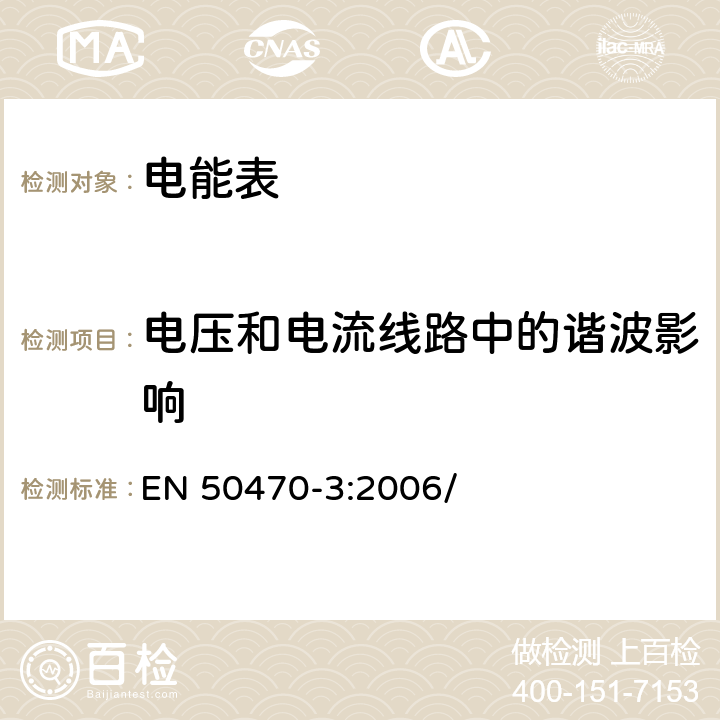 MA CNAS ilac-MRA

检测对象： 电能表

检测项目： 电压和电流线路中的谐波影响

检测标准： EN 50470-3:2006/

百检 Baijiantest.com

做检测 上百检
400-151-7153